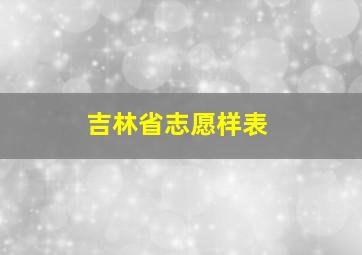 吉林省志愿样表